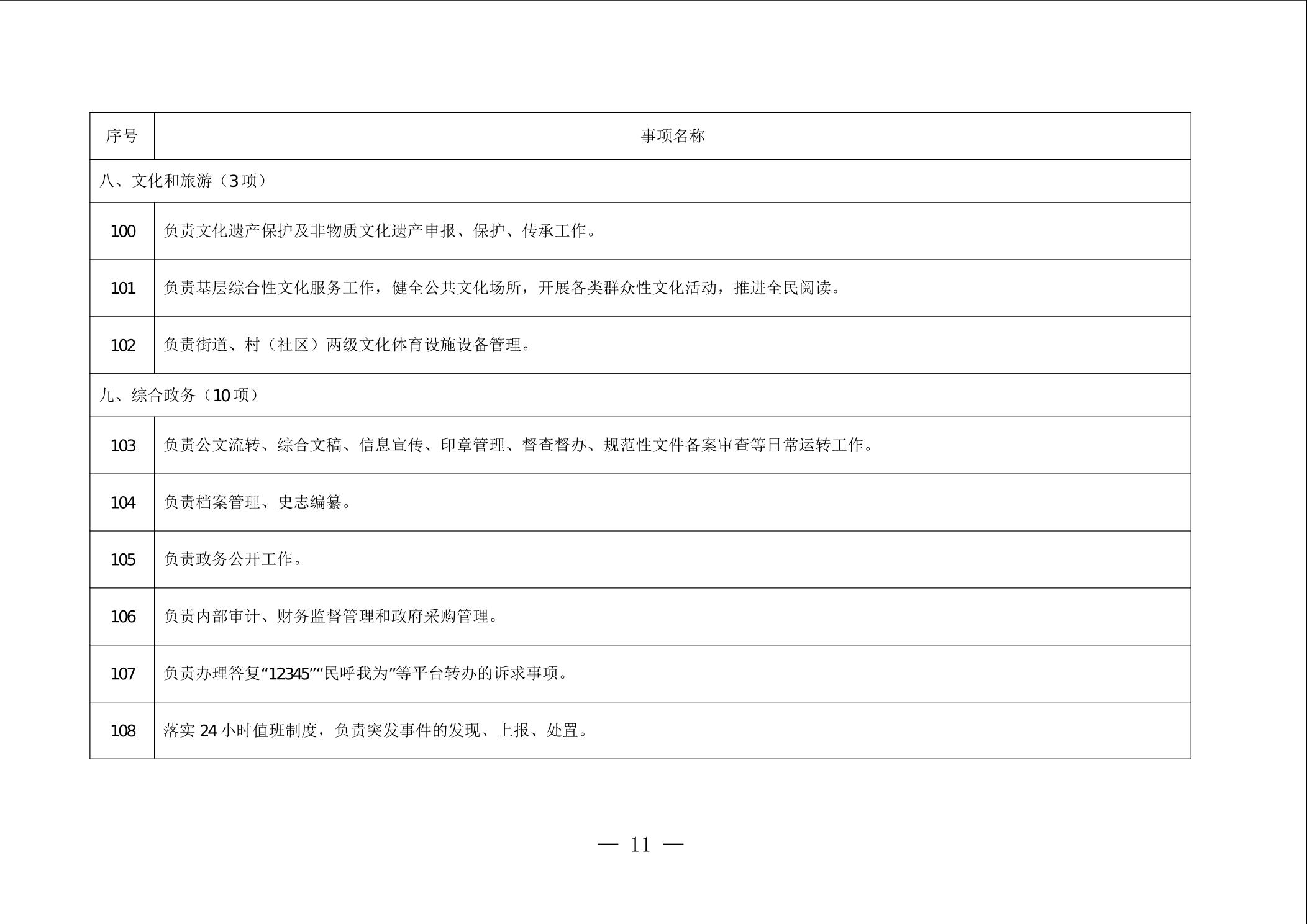 | 序号 | 事项名称 |
|---|---|
| 八、文化和旅游（3项） | |
| 100 | 负责文化遗产保护及非物质文化遗产申报、保护、传承工作。 |
| 101 | 负责基层综合性文化服务工作，健全公共文化场所，开展各类群众性文化活动，推进全民阅读。 |
| 102 | 负责街道、村（社区）两级文化体育设施设备管理。 |
| 九、综合政务（10项） | |
| 103 | 负责公文流转、综合文稿、信息宣传、印章管理、督查督办、规范性文件备案审查等日常运转工作。 |
| 104 | 负责档案管理、史志编纂。 |
| 105 | 负责政务公开工作。 |
| 106 | 负责内部审计、财务监督管理和政府采购管理。 |
| 107 | 负责办理答复“12345”“民呼我为”等平台转办的诉求事项。 |
| 108 | 落实24小时值班制度，负责突发事件的发现、上报、处置。 |

— 11 —